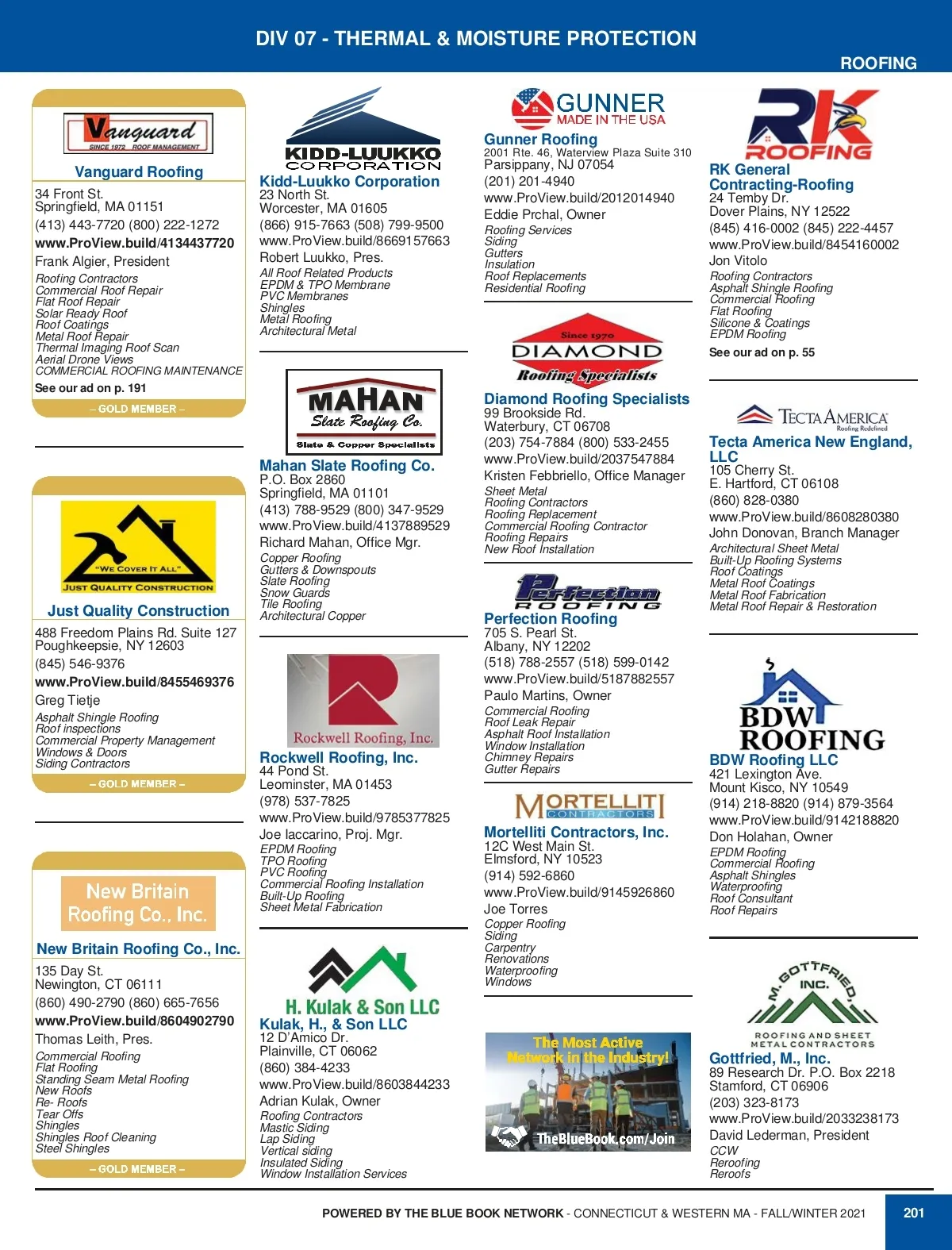 DIV 07 - THERMAL & MOISTURE PROTECTION

ROOFING

Vanguard
SINCE 1972 ROOF MANAGEMENT

Vanguard Roofing
34 Front St.
Springfield, MA 01151
(413) 443-7720 (800) 222-1272
www.ProView.build/4134437720
Frank Algier, President
Roofing Contractors
Commercial Roof Repair
Flat Roof Repair
Solar Ready Roof
Roof Coatings
Metal Roof Repair
Thermal Imaging Roof Scan
Aerial Drone Views
COMMERCIAL ROOFING MAINTENANCE
See our ad on p. 191
– GOLD MEMBER –

"WE COVER IT ALL"
JUST QUALITY CONSTRUCTION

Just Quality Construction
488 Freedom Plains Rd. Suite 127
Poughkeepsie, NY 12603
(845) 546-9376
www.ProView.build/8455469376
Greg Tietje
Asphalt Shingle Roofing
Roof inspections
Commercial Property Management
Windows & Doors
Siding Contractors
– GOLD MEMBER –

New Britain Roofing Co., Inc.

New Britain Roofing Co., Inc.
135 Day St.
Newington, CT 06111
(860) 490-2790 (860) 665-7656
www.ProView.build/8604902790
Thomas Leith, Pres.
Commercial Roofing
Flat Roofing
Standing Seam Metal Roofing
New Roofs
Re- Roofs
Tear Offs
Shingles
Shingles Roof Cleaning
Steel Shingles
– GOLD MEMBER –

KIDD-LUUKKO CORPORATION

Kidd-Luukko Corporation
23 North St.
Worcester, MA 01605
(866) 915-7663 (508) 799-9500
www.ProView.build/8669157663
Robert Luukko, Pres.
All Roof Related Products
EPDM & TPO Membrane
PVC Membranes
Shingles
Metal Roofing
Architectural Metal

MAHAN Slate Roofing Co.
Slate & Copper Specialists

Mahan Slate Roofing Co.
P.O. Box 2860
Springfield, MA 01101
(413) 788-9529 (800) 347-9529
www.ProView.build/4137889529
Richard Mahan, Office Mgr.
Copper Roofing
Gutters & Downspouts
Slate Roofing
Snow Guards
Tile Roofing
Architectural Copper

Rockwell Roofing, Inc.

Rockwell Roofing, Inc.
44 Pond St.
Leominster, MA 01453
(978) 537-7825
www.ProView.build/9785377825
Joe Iaccarino, Proj. Mgr.
EPDM Roofing
TPO Roofing
PVC Roofing
Commercial Roofing Installation
Built-Up Roofing
Sheet Metal Fabrication

H. Kulak & Son LLC

Kulak, H., & Son LLC
12 D'Amico Dr.
Plainville, CT 06062
(860) 384-4233
www.ProView.build/8603844233
Adrian Kulak, Owner
Roofing Contractors
Mastic Siding
Lap Siding
Vertical siding
Insulated Siding
Window Installation Services

GUNNER MADE IN THE USA

Gunner Roofing
2001 Rte. 46, Waterview Plaza Suite 310
Parsippany, NJ 07054
(201) 201-4940
www.ProView.build/2012014940
Eddie Prchal, Owner
Roofing Services
Siding
Gutters
Insulation
Roof Replacements
Residential Roofing

Since 1970 DIAMOND Roofing Specialists

Diamond Roofing Specialists
99 Brookside Rd.
Waterbury, CT 06708
(203) 754-7884 (800) 533-2455
www.ProView.build/2037547884
Kristen Febbriello, Office Manager
Sheet Metal
Roofing Contractors
Roofing Replacement
Commercial Roofing Contractor
Roofing Repairs
New Roof Installation

Perfection ROOFING

Perfection Roofing
705 S. Pearl St.
Albany, NY 12202
(518) 788-2557 (518) 599-0142
www.ProView.build/5187882557
Paulo Martins, Owner
Commercial Roofing
Roof Leak Repair
Asphalt Roof Installation
Window Installation
Chimney Repairs
Gutter Repairs

MORTELLITI CONTRACTORS

Mortelliti Contractors, Inc.
12C West Main St.
Elmsford, NY 10523
(914) 592-6860
www.ProView.build/9145926860
Joe Torres
Copper Roofing
Siding
Carpentry
Renovations
Waterproofing
Windows

The Most Active Network in the Industry!
TheBlueBook.com/Join

RK ROOFING

RK General Contracting-Roofing
24 Temby Dr.
Dover Plains, NY 12522
(845) 416-0002 (845) 222-4457
www.ProView.build/8454160002
Jon Vitolo
Roofing Contractors
Asphalt Shingle Roofing
Commercial Roofing
Flat Roofing
Silicone & Coatings
EPDM Roofing
See our ad on p. 55

TECTA AMERICA Roofing Redefined

Tecta America New England, LLC
105 Cherry St.
E. Hartford, CT 06108
(860) 828-0380
www.ProView.build/8608280380
John Donovan, Branch Manager
Architectural Sheet Metal
Built-Up Roofing Systems
Roof Coatings
Metal Roof Coatings
Metal Roof Fabrication
Metal Roof Repair & Restoration

BDW ROOFING

BDW Roofing LLC
421 Lexington Ave.
Mount Kisco, NY 10549
(914) 218-8820 (914) 879-3564
www.ProView.build/9142188820
Don Holahan, Owner
EPDM Roofing
Commercial Roofing
Asphalt Shingles
Waterproofing
Roof Consultant
Roof Repairs

M. GOTTFRIED, INC.
ROOFING AND SHEET METAL CONTRACTORS

Gottfried, M., Inc.
89 Research Dr. P.O. Box 2218
Stamford, CT 06906
(203) 323-8173
www.ProView.build/2033238173
David Lederman, President
CCW
Reroofing
Reroofs

POWERED BY THE BLUE BOOK NETWORK - CONNECTICUT & WESTERN MA - FALL/WINTER 2021 201